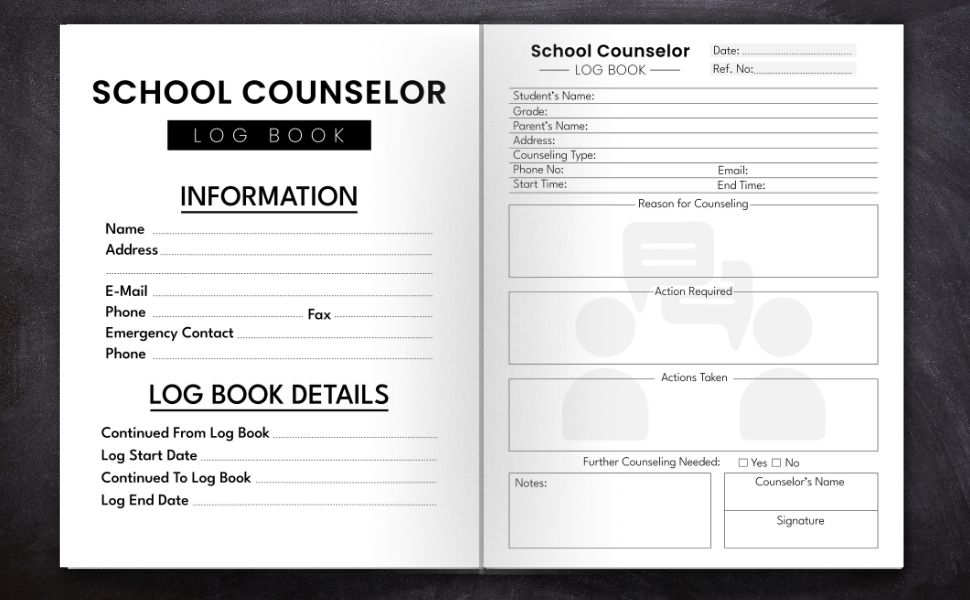 SCHOOL COUNSELOR
LOG BOOK

INFORMATION

Name
Address

E-Mail
Phone Fax
Emergency Contact
Phone

LOG BOOK DETAILS

Continued From Log Book
Log Start Date
Continued To Log Book
Log End Date

School Counselor
LOG BOOK

Date:
Ref. No:

Student's Name:
Grade:
Parent's Name:
Address:
Counseling Type:
Phone No: Email:
Start Time: End Time:

Reason for Counseling

Action Required

Actions Taken

Further Counseling Needed: ☐ Yes ☐ No

Notes:

Counselor's Name

Signature